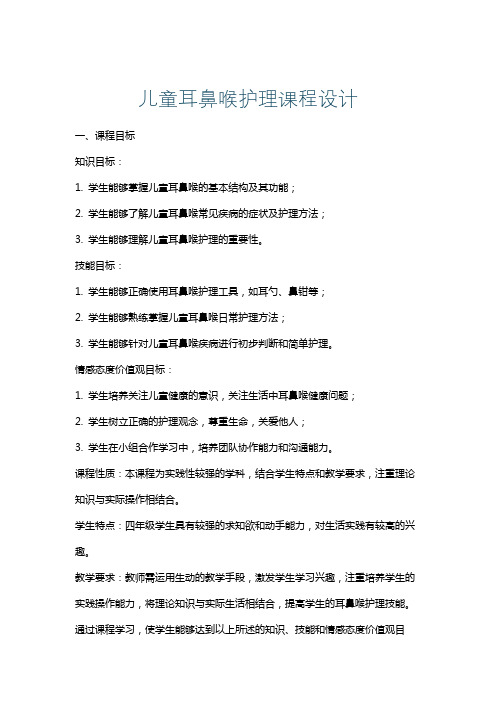 儿童耳鼻喉护理课程设计

一、课程目标

知识目标：

1. 学生能够掌握儿童耳鼻喉的基本结构及其功能；

2. 学生能够了解儿童耳鼻喉常见疾病的症状及护理方法；

3. 学生能够理解儿童耳鼻喉护理的重要性。

技能目标：

1. 学生能够正确使用耳鼻喉护理工具，如耳勺、鼻钳等；

2. 学生能够熟练掌握儿童耳鼻喉日常护理方法；

3. 学生能够针对儿童耳鼻喉疾病进行初步判断和简单护理。

情感态度价值观目标：

1. 学生培养关注儿童健康的意识，关注生活中耳鼻喉健康问题；

2. 学生树立正确的护理观念，尊重生命，关爱他人；

3. 学生在小组合作学习中，培养团队协作能力和沟通能力。

课程性质：本课程为实践性较强的学科，结合学生特点和教学要求，注重理论知识与实际操作相结合。

学生特点：四年级学生具有较强的求知欲和动手能力，对生活实践有较高的兴趣。

教学要求：教师需运用生动的教学手段，激发学生学习兴趣，注重培养学生的实践操作能力，将理论知识与实际生活相结合，提高学生的耳鼻喉护理技能。通过课程学习，使学生能够达到以上所述的知识、技能和情感态度价值观目